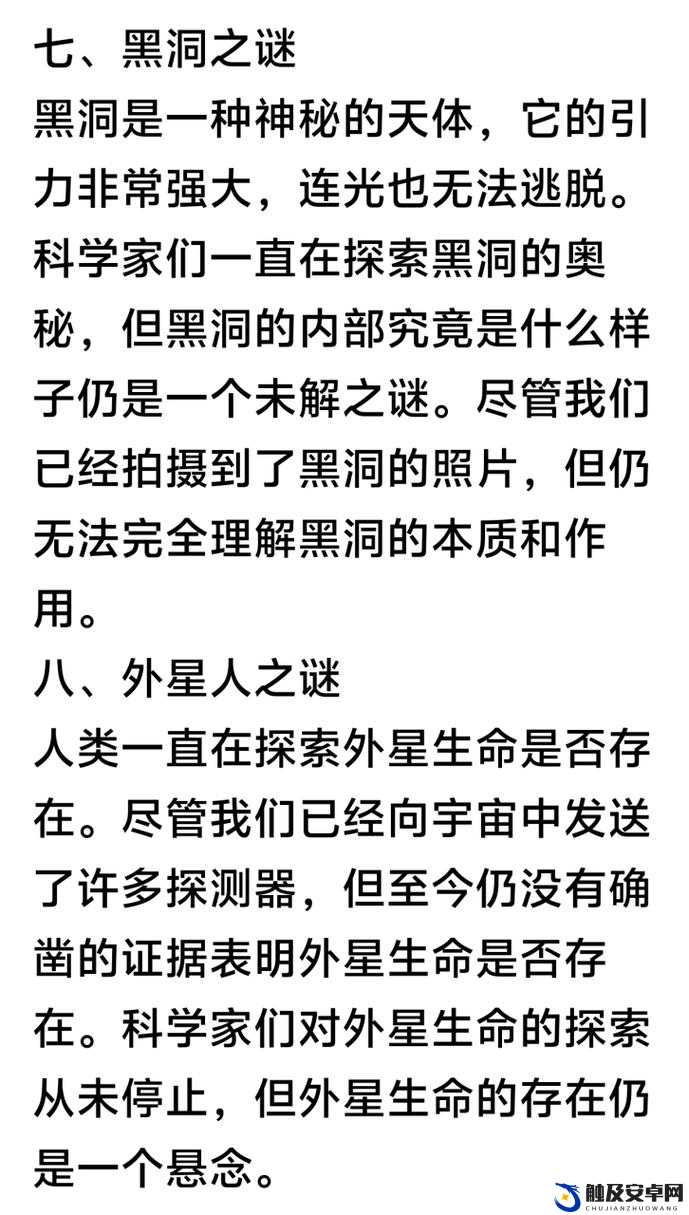 七、黑洞之谜
黑洞是一种神秘的天体，它的引力非常强大，连光也无法逃脱。科学家们一直在探索黑洞的奥秘，但黑洞的内部究竟是什么样子仍是一个未解之谜。尽管我们已经拍摄到了黑洞的照片，但仍无法完全理解黑洞的本质和作用。
八、外星人之谜
人类一直在探索外星生命是否存在。尽管我们已经向宇宙中发送了许多探测器，但至今仍没有确凿的证据表明外星生命是否存在。科学家们对外星生命的探索从未停止，但外星生命的存在仍是一个悬念。
触及安卓网
CHUJIANZHUOWANG